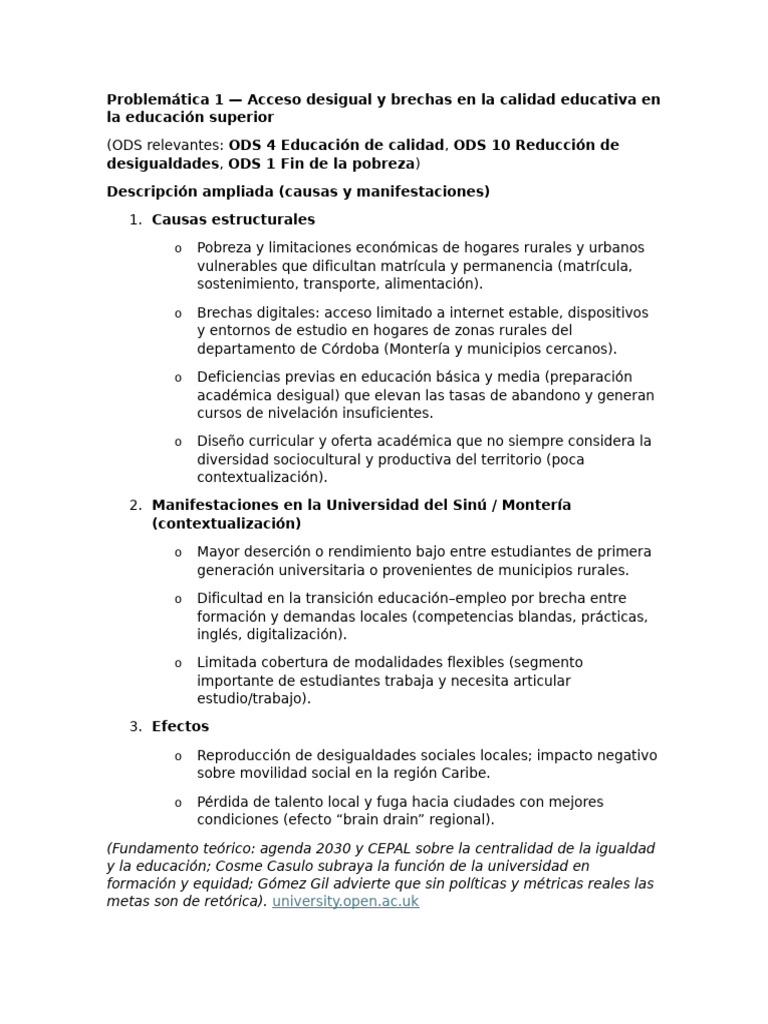 Problemática 1 — Acceso desigual y brechas en la calidad educativa en la educación superior

(ODS relevantes: ODS 4 Educación de calidad, ODS 10 Reducción de desigualdades, ODS 1 Fin de la pobreza)

Descripción ampliada (causas y manifestaciones)

1. Causas estructurales

o Pobreza y limitaciones económicas de hogares rurales y urbanos vulnerables que dificultan matrícula y permanencia (matrícula, sostenimiento, transporte, alimentación).

o Brechas digitales: acceso limitado a internet estable, dispositivos y entornos de estudio en hogares de zonas rurales del departamento de Córdoba (Montería y municipios cercanos).

o Deficiencias previas en educación básica y media (preparación académica desigual) que elevan las tasas de abandono y generan cursos de nivelación insuficientes.

o Diseño curricular y oferta académica que no siempre considera la diversidad sociocultural y productiva del territorio (poca contextualización).

2. Manifestaciones en la Universidad del Sinú / Montería (contextualización)

o Mayor deserción o rendimiento bajo entre estudiantes de primera generación universitaria o provenientes de municipios rurales.

o Dificultad en la transición educación–empleo por brecha entre formación y demandas locales (competencias blandas, prácticas, inglés, digitalización).

o Limitada cobertura de modalidades flexibles (segmento importante de estudiantes trabaja y necesita articular estudio/trabajo).

3. Efectos

o Reproducción de desigualdades sociales locales; impacto negativo sobre movilidad social en la región Caribe.

o Pérdida de talento local y fuga hacia ciudades con mejores condiciones (efecto “brain drain” regional).

(Fundamento teórico: agenda 2030 y CEPAL sobre la centralidad de la igualdad y la educación; Cosme Casulo subraya la función de la universidad en formación y equidad; Gómez Gil advierte que sin políticas y métricas reales las metas son de retórica). university.open.ac.uk